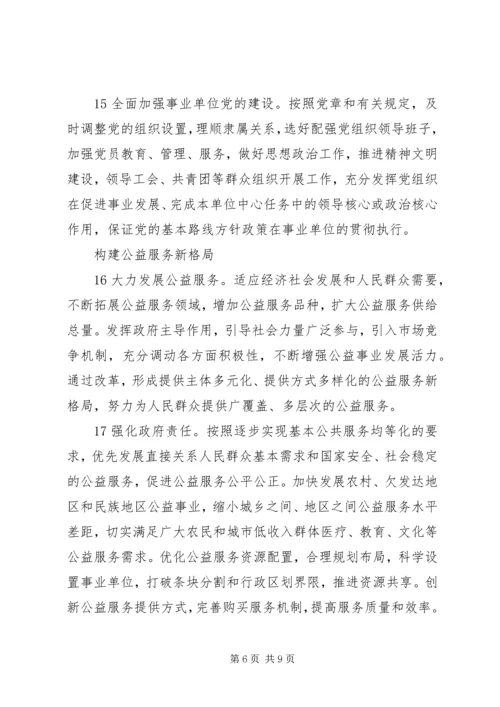 15 全面加强事业单位党的建设。按照党章和有关规定，及时调整党的组织设置，理顺隶属关系，选好配强党组织领导班子，加强党员教育、管理、服务，做好思想政治工作，推进精神文明建设，领导工会、共青团等群众组织开展工作，充分发挥党组织在促进事业发展、完成本单位中心任务中的领导核心或政治核心作用，保证党的基本路线方针政策在事业单位的贯彻执行。

构建公益服务新格局

16 大力发展公益服务。适应经济社会发展和人民群众需要，不断拓展公益服务领域，增加公益服务品种，扩大公益服务供给总量。发挥政府主导作用，引导社会力量广泛参与，引入市场竞争机制，充分调动各方面积极性，不断增强公益事业发展活力。通过改革，形成提供主体多元化、提供方式多样化的公益服务新格局，努力为人民群众提供广覆盖、多层次的公益服务。

17 强化政府责任。按照逐步实现基本公共服务均等化的要求，优先发展直接关系人民群众基本需求和国家安全、社会稳定的公益服务，促进公益服务公平公正。加快发展农村、欠发达地区和民族地区公益事业，缩小城乡之间、地区之间公益服务水平差距，切实满足广大农民和城市低收入群体医疗、教育、文化等公益服务需求。优化公益服务资源配置，合理规划布局，科学设置事业单位，打破条块分割和行政区划界限，推进资源共享。创新公益服务提供方式，完善购买服务机制，提高服务质量和效率。

第 6 页 共 9 页